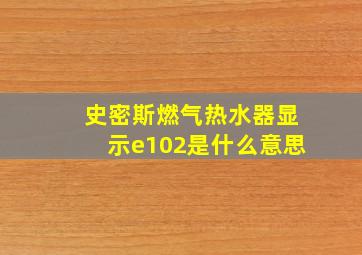 史密斯燃气热水器显示e102是什么意思